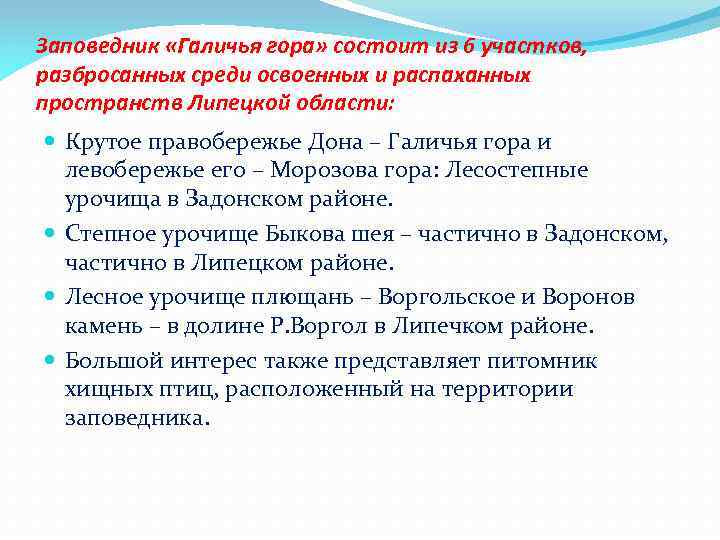 Заповедник «Галичья гора» состоит из 6 участков, разбросанных среди освоенных и распаханных пространств Липецкой области:

Крутое правобережье Дона – Галичья гора и левобережье его – Морозова гора: Лесостепные урочища в Задонском районе.

Степное урочище Быкова шея – частично в Задонском, частично в Липецком районе.

Лесное урочище плющань – Воргольское и Воронов камень – в долине Р.Воргол в Липечком районе.

Большой интерес также представляет питомник хищных птиц, расположенный на территории заповедника.